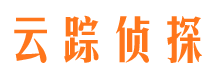 云踪侦探